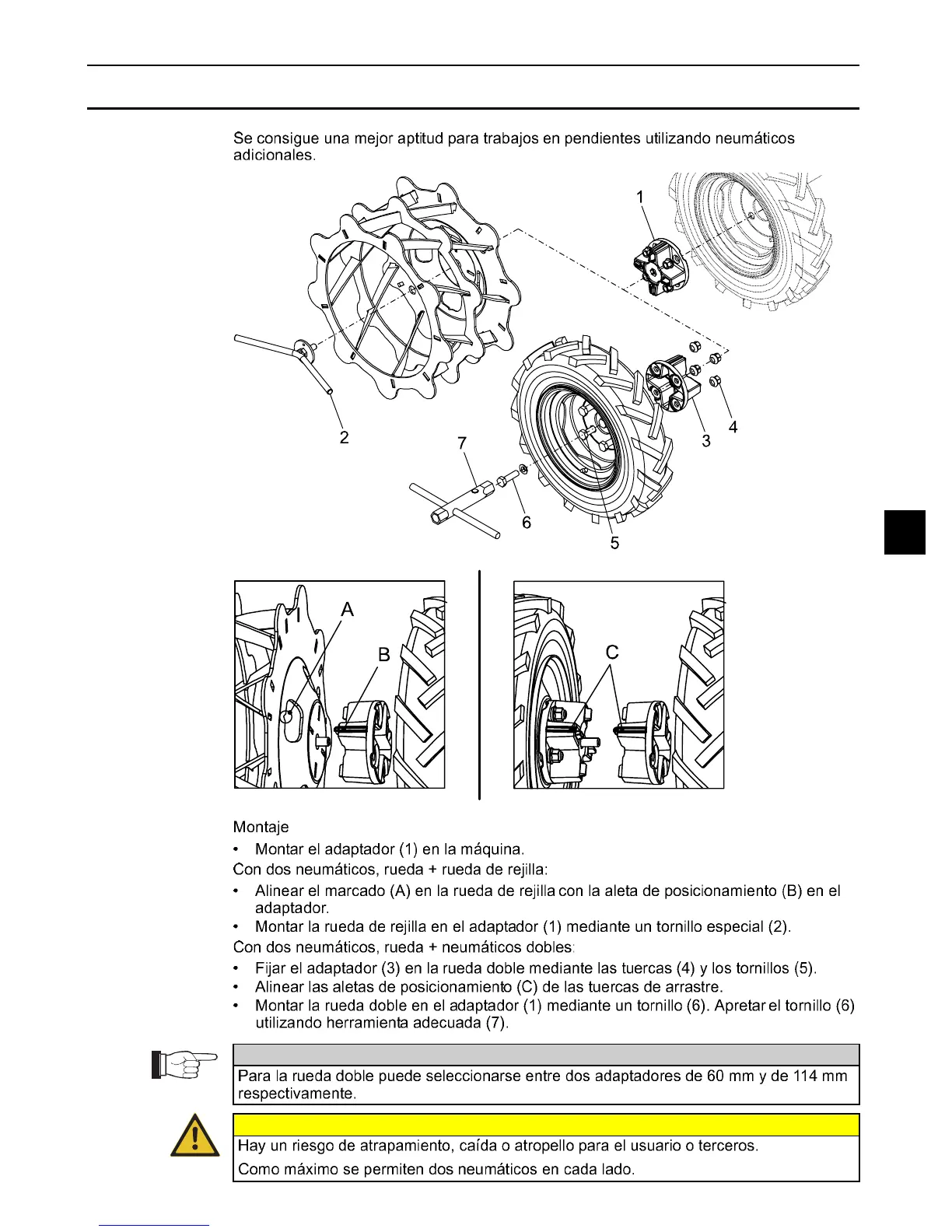 Se consigue una mejor aptitud para trabajos en pendientes utilizando neumáticos adicionales.

1

2

7

6

5

3

4

A

B

C

Montaje

• Montar el adaptador (1) en la máquina.

Con dos neumáticos, rueda + rueda de rejilla:

• Alinear el marcado (A) en la rueda de rejilla con la aleta de posicionamiento (B) en el adaptador.
• Montar la rueda de rejilla en el adaptador (1) mediante un tornillo especial (2).

Con dos neumáticos, rueda + neumáticos dobles:

• Fijar el adaptador (3) en la rueda doble mediante las tuercas (4) y los tornillos (5).
• Alinear las aletas de posicionamiento (C) de las tuercas de arrastre.
• Montar la rueda doble en el adaptador (1) mediante un tornillo (6). Apretar el tornillo (6) utilizando herramienta adecuada (7).

Para la rueda doble puede seleccionarse entre dos adaptadores de 60 mm y de 114 mm respectivamente.

Hay un riesgo de atrapamiento, caída o atropello para el usuario o terceros.

Como máximo se permiten dos neumáticos en cada lado.